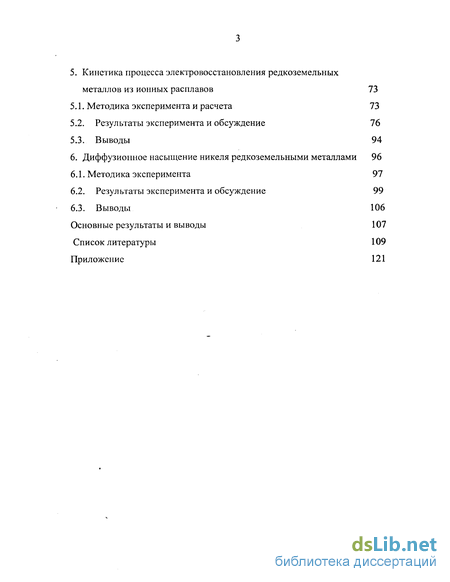 3

5. Кинетика процесса электровосстановления редкоземельных металлов из ионных расплавов 73
5.1. Методика эксперимента и расчета 73
5.2. Результаты эксперимента и обсуждение 76
5.3. Выводы 94
6. Диффузионное насыщение никеля редкоземельными металлами 96
6.1. Методика эксперимента 97
6.2. Результаты эксперимента и обсуждение 99
6.3. Выводы 106
Основные результаты и выводы 107
Список литературы 109
Приложение 121

dsLib.net
библиотека диссертаций